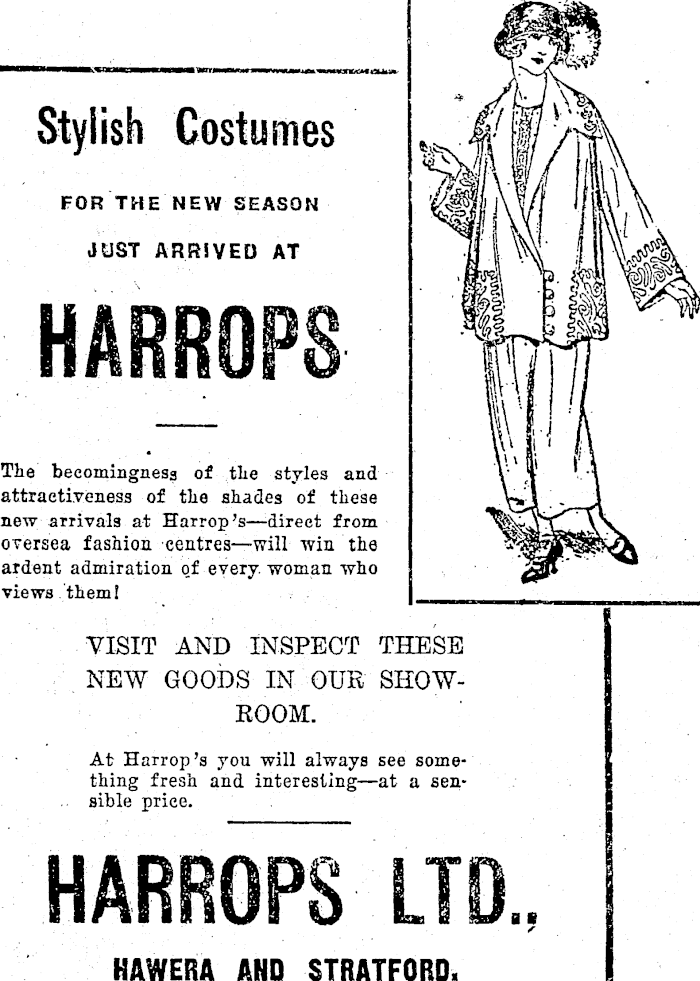 Stylish Costumes

FOR THE NEW SEASON

JUST ARRIVED AT

HARROPS

The becomingness of the styles and attractiveness of the shades of these new arrivals at Harrop's—direct from oversea fashion centres—will win the ardent admiration of every woman who views them!

VISIT AND INSPECT THESE NEW GOODS IN OUR SHOWROOM.

At Harrop's you will always see something fresh and interesting—at a sensible price.

HARROPS LTD.,

HAWERA AND STRATFORD.